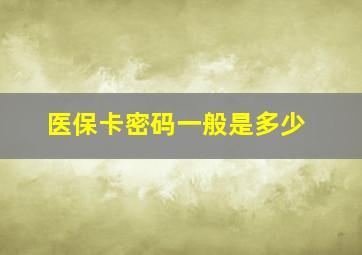 医保卡密码一般是多少